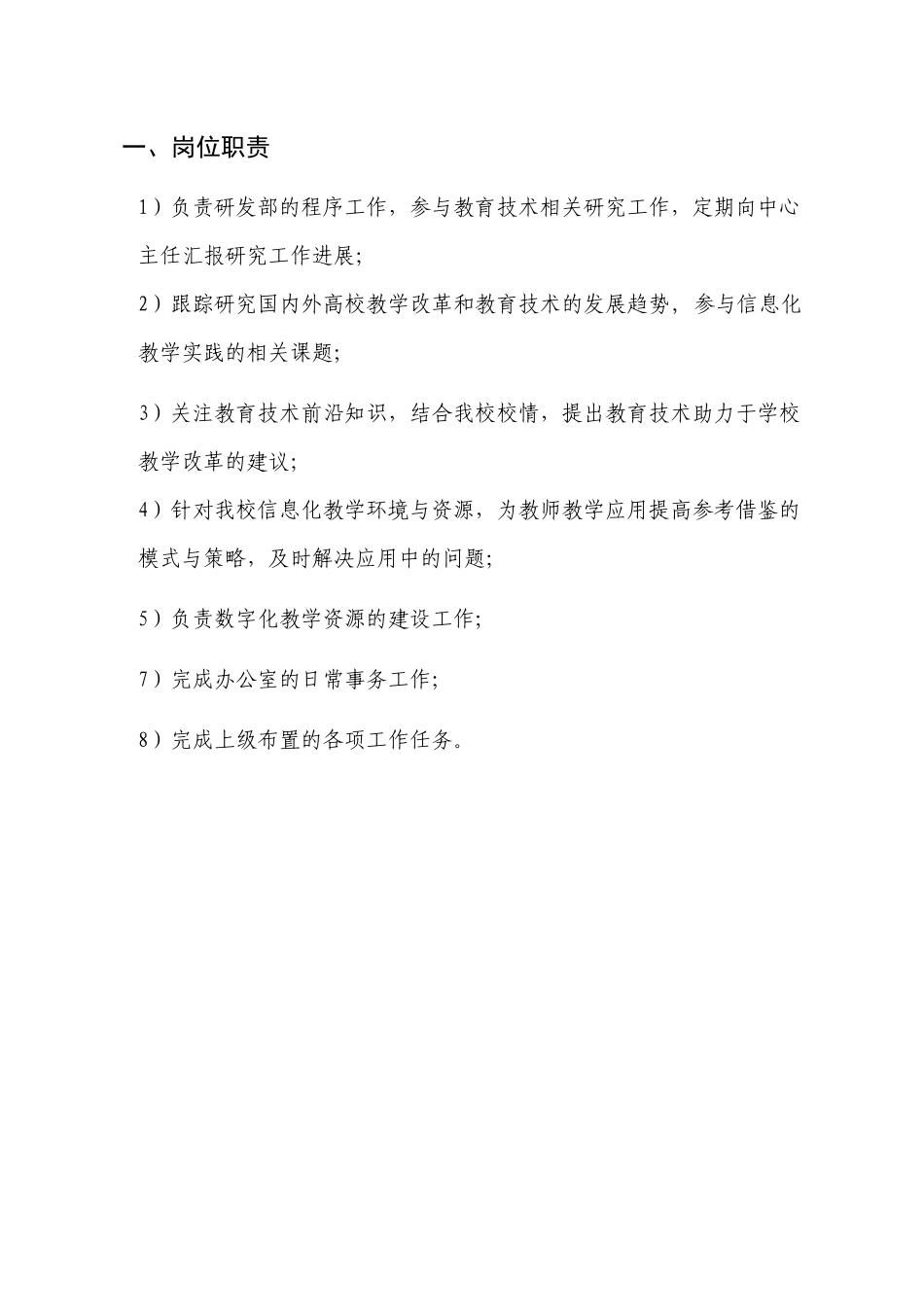 一、岗位职责

1）负责研发部的程序工作，参与教育技术相关研究工作，定期向中心主任汇报研究工作进展;

2）跟踪研究国内外高校教学改革和教育技术的发展趋势，参与信息化教学实践的相关课题;

3）关注教育技术前沿知识，结合我校校情，提出教育技术助力于学校教学改革的建议;

4）针对我校信息化教学环境与资源，为教师教学应用提高参考借鉴的模式与策略，及时解决应用中的问题;

5）负责数字化教学资源的建设工作;

7）完成办公室的日常事务工作;

8）完成上级布置的各项工作任务。